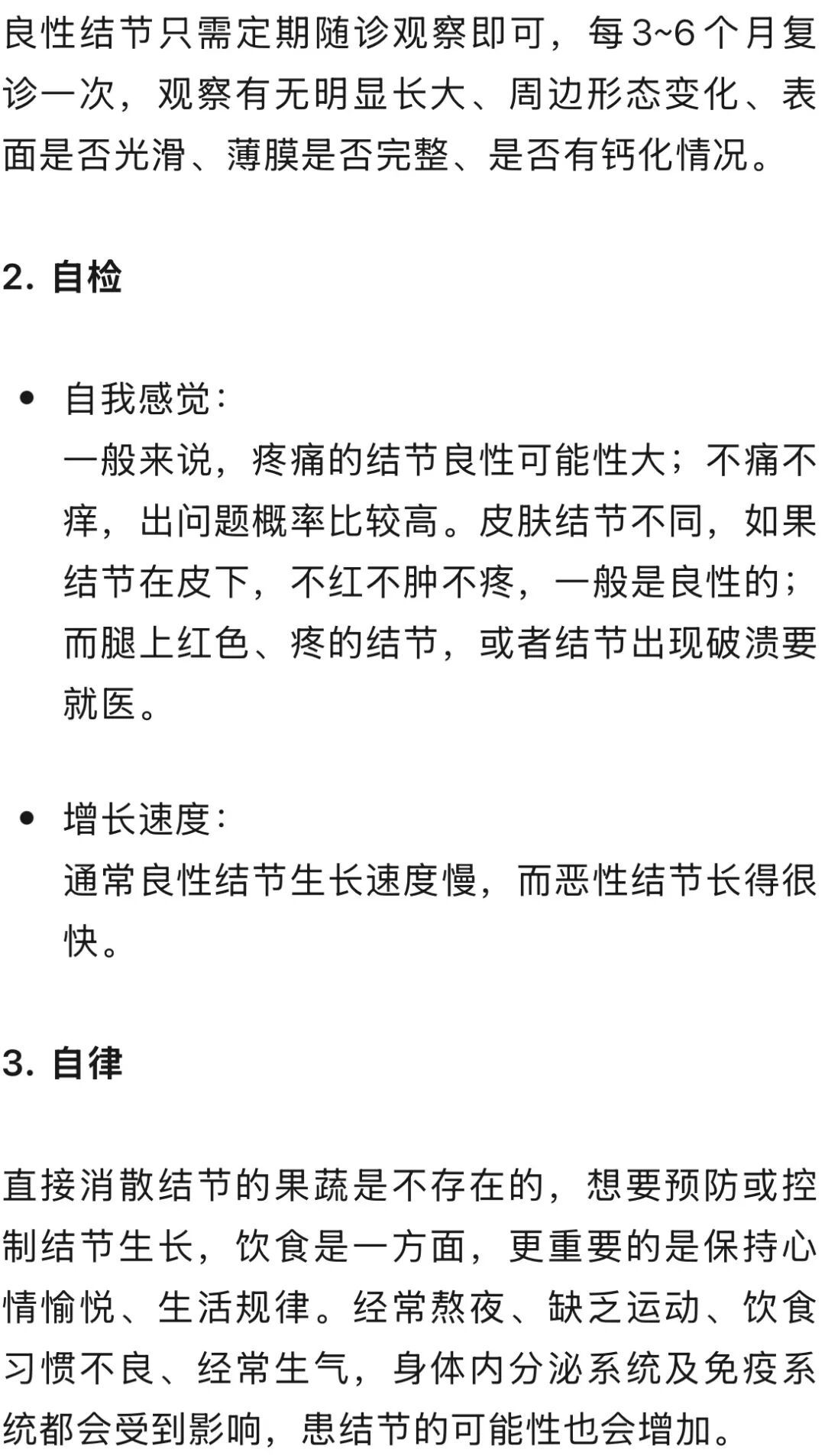 良性结节只需定期随诊观察即可，每3~6个月复诊一次，观察有无明显长大、周边形态变化、表面是否光滑、薄膜是否完整、是否有钙化情况。

2. 自检

• 自我感觉：
一般来说，疼痛的结节良性可能性大；不痛不痒，出问题概率比较高。皮肤结节不同，如果结节在皮下，不红不肿不疼，一般是良性的；而腿上红色、疼的结节，或者结节出现破溃要就医。

• 增长速度：
通常良性结节生长速度慢，而恶性结节长得很快。

3. 自律

直接消散结节的果蔬是不存在的，想要预防或控制结节生长，饮食是一方面，更重要的是保持心情愉悦、生活规律。经常熬夜、缺乏运动、饮食习惯不良、经常生气，身体内分泌系统及免疫系统都会受到影响，患结节的可能性也会增加。